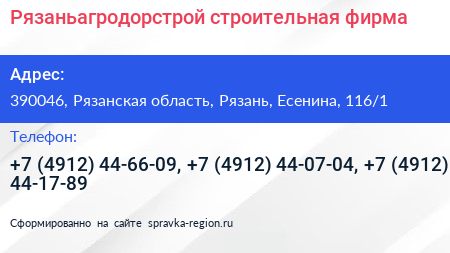 Рязаньагродорстрой строительная фирма

Адрес:

390046, Рязанская область, Рязань, Есенина, 116/1

Телефон:

+7 (4912) 44-66-09, +7 (4912) 44-07-04, +7 (4912) 44-17-89

Сформированно на сайте spravka-region.ru